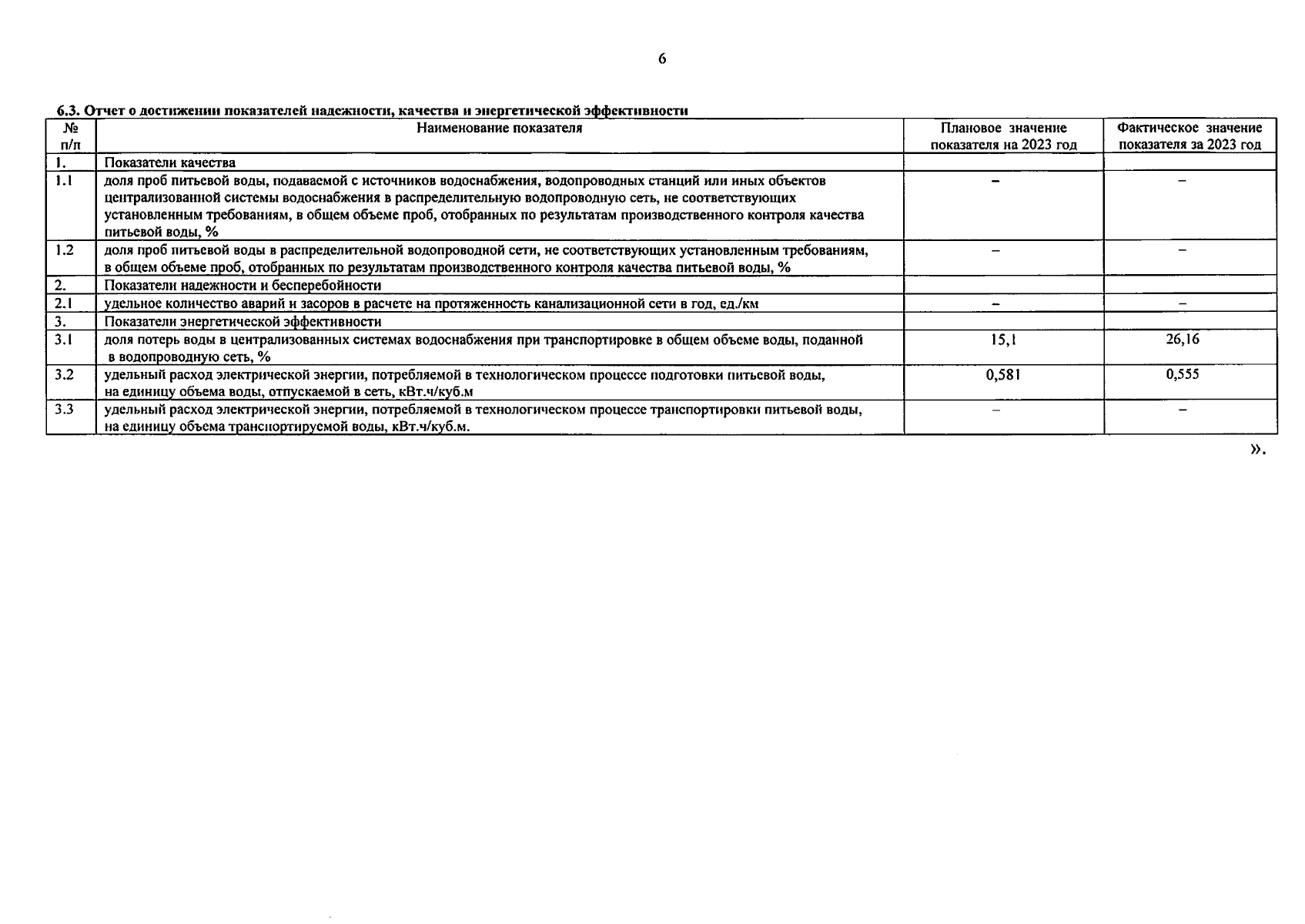 6

6.3. Отчет о достижении показателей надежности, качества и энергетической эффективности

| № п/п | Наименование показателя | Плановое значение показателя на 2023 год | Фактическое значение показателя за 2023 год |
|---|---|---|---|
| 1. | Показатели качества | | |
| 1.1 | доля проб питьевой воды, подаваемой с источников водоснабжения, водопроводных станций или иных объектов централизованной системы водоснабжения в распределительную водопроводную сеть, не соответствующих установленным требованиям, в общем объеме проб, отобранных по результатам производственного контроля качества питьевой воды, % | – | – |
| 1.2 | доля проб питьевой воды в распределительной водопроводной сети, не соответствующих установленным требованиям, в общем объеме проб, отобранных по результатам производственного контроля качества питьевой воды, % | – | – |
| 2. | Показатели надежности и бесперебойности | | |
| 2.1 | удельное количество аварий и засоров в расчете на протяженность канализационной сети в год, ед./км | – | – |
| 3. | Показатели энергетической эффективности | | |
| 3.1 | доля потерь воды в централизованных системах водоснабжения при транспортировке в общем объеме воды, поданной в водопроводную сеть, % | 15,1 | 26,16 |
| 3.2 | удельный расход электрической энергии, потребляемой в технологическом процессе подготовки питьевой воды, на единицу объема воды, отпускаемой в сеть, кВт.ч/куб.м | 0,581 | 0,555 |
| 3.3 | удельный расход электрической энергии, потребляемой в технологическом процессе транспортировки питьевой воды, на единицу объема транспортируемой воды, кВт.ч/куб.м. | – | – |

».